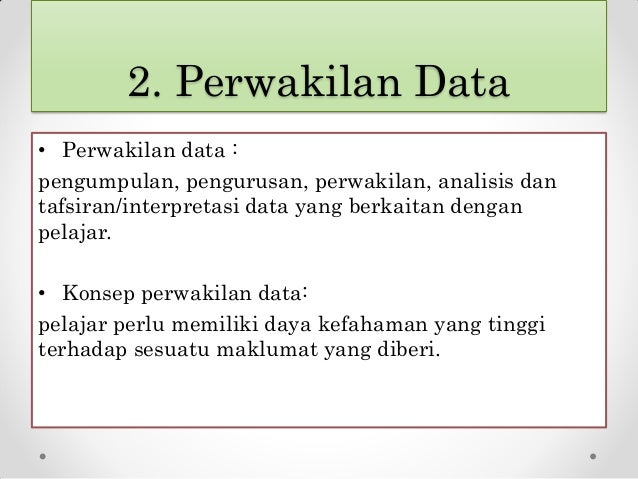 2. Perwakilan Data

• Perwakilan data :

pengumpulan, pengurusan, perwakilan, analisis dan tafsiran/interpretasi data yang berkaitan dengan pelajar.

• Konsep perwakilan data:

pelajar perlu memiliki daya kefahaman yang tinggi terhadap sesuatu maklumat yang diberi.